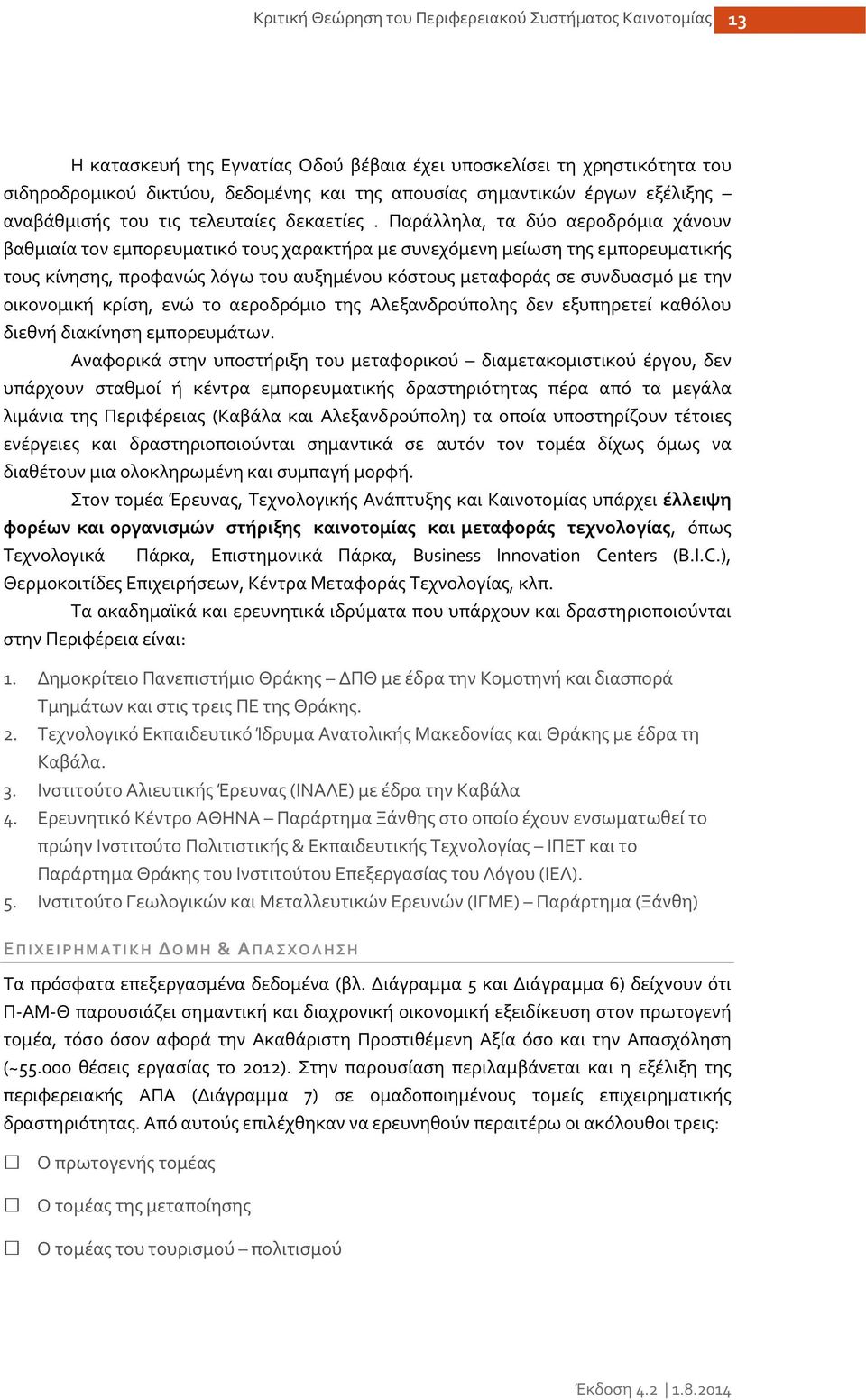 Κριτική Θεώρηση του Περιφερειακού Συστήματος Καινοτομίας 13

Η κατασκευή της Εγνατίας Οδού βέβαια έχει υποσκελίσει τη χρηστικότητα του σιδηροδρομικού δικτύου, δεδομένης και της απουσίας σημαντικών έργων εξέλιξης – αναβάθμισής του τις τελευταίες δεκαετίες . Παράλληλα, τα δύο αεροδρόμια χάνουν βαθμιαία τον εμπορευματικό τους χαρακτήρα με συνεχόμενη μείωση της εμπορευματικής τους κίνησης, προφανώς λόγω του αυξημένου κόστους μεταφοράς σε συνδυασμό με την οικονομική κρίση, ενώ το αεροδρόμιο της Αλεξανδρούπολης δεν εξυπηρετεί καθόλου διεθνή διακίνηση εμπορευμάτων.

Αναφορικά στην υποστήριξη του μεταφορικού – διαμετακομιστικού έργου, δεν υπάρχουν σταθμοί ή κέντρα εμπορευματικής δραστηριότητας πέρα από τα μεγάλα λιμάνια της Περιφέρειας (Καβάλα και Αλεξανδρούπολη) τα οποία υποστηρίζουν τέτοιες ενέργειες και δραστηριοποιούνται σημαντικά σε αυτόν τον τομέα δίχως όμως να διαθέτουν μια ολοκληρωμένη και συμπαγή μορφή.

Στον τομέα Έρευνας, Τεχνολογικής Ανάπτυξης και Καινοτομίας υπάρχει έλλειψη φορέων και οργανισμών στήριξης καινοτομίας και μεταφοράς τεχνολογίας, όπως Τεχνολογικά Πάρκα, Επιστημονικά Πάρκα, Business Innovation Centers (B.I.C.), Θερμοκοιτίδες Επιχειρήσεων, Κέντρα Μεταφοράς Τεχνολογίας, κλπ.

Τα ακαδημαϊκά και ερευνητικά ιδρύματα που υπάρχουν και δραστηριοποιούνται στην Περιφέρεια είναι:

1. Δημοκρίτειο Πανεπιστήμιο Θράκης – ΔΠΘ με έδρα την Κομοτηνή και διασπορά Τμημάτων και στις τρεις ΠΕ της Θράκης.
2. Τεχνολογικό Εκπαιδευτικό Ίδρυμα Ανατολικής Μακεδονίας και Θράκης με έδρα τη Καβάλα.
3. Ινστιτούτο Αλιευτικής Έρευνας (ΙΝΑΛΕ) με έδρα την Καβάλα
4. Ερευνητικό Κέντρο ΑΘΗΝΑ – Παράρτημα Ξάνθης στο οποίο έχουν ενσωματωθεί το πρώην Ινστιτούτο Πολιτιστικής & Εκπαιδευτικής Τεχνολογίας – ΙΠΕΤ και το Παράρτημα Θράκης του Ινστιτούτου Επεξεργασίας του Λόγου (ΙΕΛ).
5. Ινστιτούτο Γεωλογικών και Μεταλλευτικών Ερευνών (ΙΓΜΕ) – Παράρτημα (Ξάνθη)

ΕΠΙΧΕΙΡΗΜΑΤΙΚΗ ΔΟΜΗ & ΑΠΑΣΧΟΛΗΣΗ

Τα πρόσφατα επεξεργασμένα δεδομένα (βλ. Διάγραμμα 5 και Διάγραμμα 6) δείχνουν ότι Π-ΑΜ-Θ παρουσιάζει σημαντική και διαχρονική οικονομική εξειδίκευση στον πρωτογενή τομέα, τόσο όσον αφορά την Ακαθάριστη Προστιθέμενη Αξία όσο και την Απασχόληση (~55.000 θέσεις εργασίας το 2012). Στην παρουσίαση περιλαμβάνεται και η εξέλιξη της περιφερειακής ΑΠΑ (Διάγραμμα 7) σε ομαδοποιημένους τομείς επιχειρηματικής δραστηριότητας. Από αυτούς επιλέχθηκαν να ερευνηθούν περαιτέρω οι ακόλουθοι τρεις:

☐ Ο πρωτογενής τομέας

☐ Ο τομέας της μεταποίησης

☐ Ο τομέας του τουρισμού – πολιτισμού

Έκδοση 4.2 | 1.8.2014